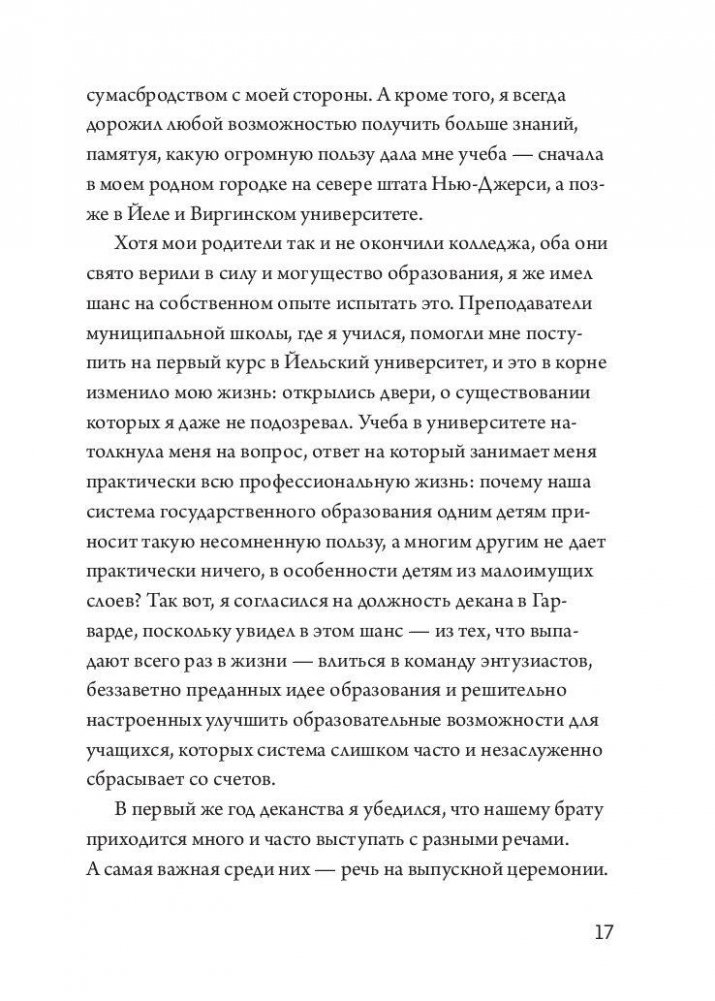 сумасбродством с моей стороны. А кроме того, я всегда дорожил любой возможностью получить больше знаний, памятуя, какую огромную пользу дала мне учеба — сначала в моем родном городке на севере штата Нью-Джерси, а позже в Йеле и Виргинском университете.

Хотя мои родители так и не окончили колледжа, оба они свято верили в силу и могущество образования, я же имел шанс на собственном опыте испытать это. Преподаватели муниципальной школы, где я учился, помогли мне поступить на первый курс в Йельский университет, и это в корне изменило мою жизнь: открылись двери, о существовании которых я даже не подозревал. Учеба в университете натолкнула меня на вопрос, ответ на который занимает меня практически всю профессиональную жизнь: почему наша система государственного образования одним детям приносит такую несомненную пользу, а многим другим не дает практически ничего, в особенности детям из малоимущих слоев? Так вот, я согласился на должность декана в Гарварде, поскольку увидел в этом шанс — из тех, что выпадают всего раз в жизни — влиться в команду энтузиастов, беззаветно преданных идее образования и решительно настроенных улучшить образовательные возможности для учащихся, которых система слишком часто и незаслуженно сбрасывает со счетов.

В первый же год деканства я убедился, что нашему брату приходится много и часто выступать с разными речами. А самая важная среди них — речь на выпускной церемонии.

17